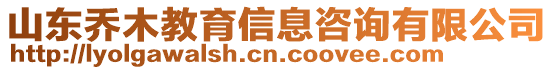 山东乔木教育信息咨询有限公司
http://lyolgawalsh.cn.coovee.com